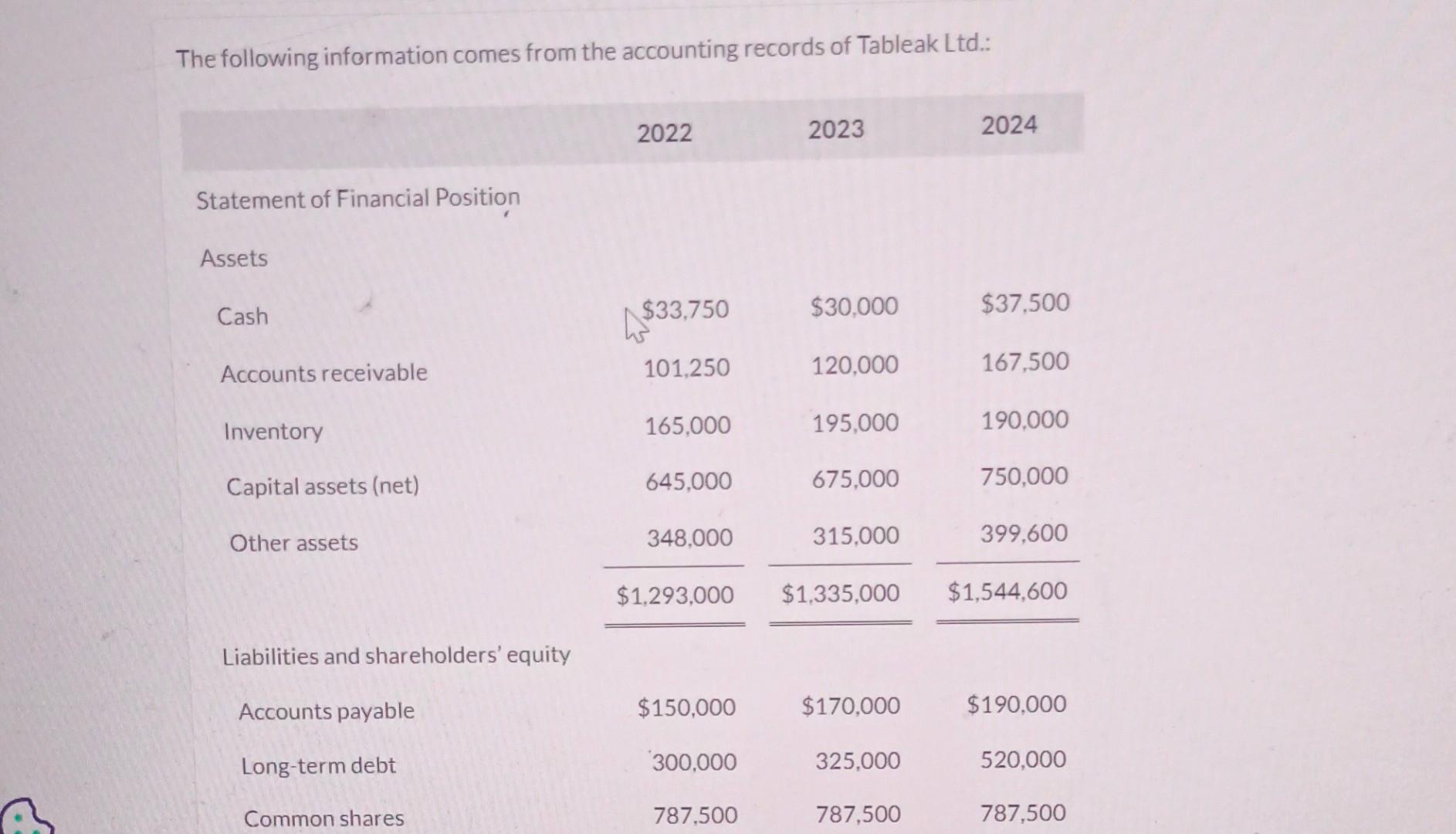 The following information comes from the accounting records of Tableak Ltd.:

|  | 2022 | 2023 | 2024 |
|---|---|---|---|
| Statement of Financial Position |  |  |  |
| Assets |  |  |  |
| Cash | $33,750 | $30,000 | $37,500 |
| Accounts receivable | 101,250 | 120,000 | 167,500 |
| Inventory | 165,000 | 195,000 | 190,000 |
| Capital assets (net) | 645,000 | 675,000 | 750,000 |
| Other assets | 348,000 | 315,000 | 399,600 |
|  | $1,293,000 | $1,335,000 | $1,544,600 |
| Liabilities and shareholders' equity |  |  |  |
| Accounts payable | $150,000 | $170,000 | $190,000 |
| Long-term debt | 300,000 | 325,000 | 520,000 |
| Common shares | 787,500 | 787,500 | 787,500 |